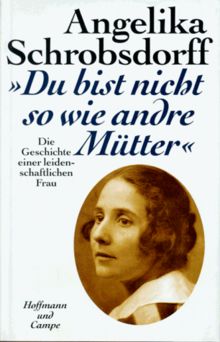 Angelika Schrobsdorff

»Du bist nicht so wie andre Mütter«

Die Geschichte einer leidenschaftlichen Frau

Hoffmann und Campe